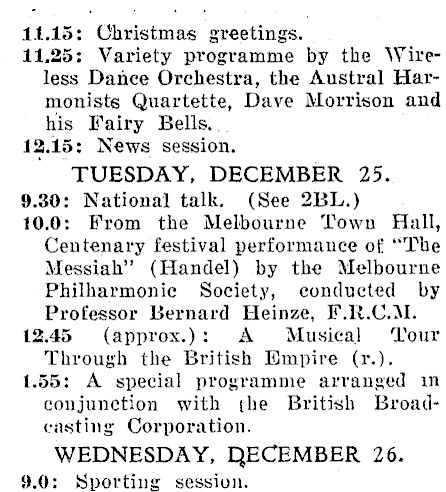 11.15: Christmas greetings.

11.25: Variety programme by the Wireless Dance Orchestra, the Austral Harmonists Quartette, Dave Morrison and his Fairy Bells.

12.15: News session.

TUESDAY, DECEMBER 25.

9.30: National talk. (See 2BL.)

10.0: From the Melbourne Town Hall, Centenary festival performance of "The Messiah" (Handel) by the Melbourne Philharmonic Society, conducted by Professor Bernard Heinze, F.R.C.M.

12.45 (approx.): A Musical Tour Through the British Empire (r.).

1.55: A special programme arranged in conjunction with the British Broadcasting Corporation.

WEDNESDAY, DECEMBER 26.

9.0: Sporting session.